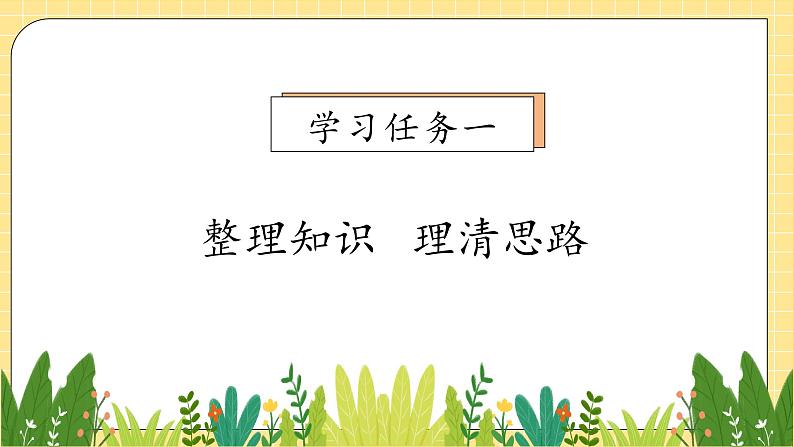 学习任务一

整理知识 理清思路